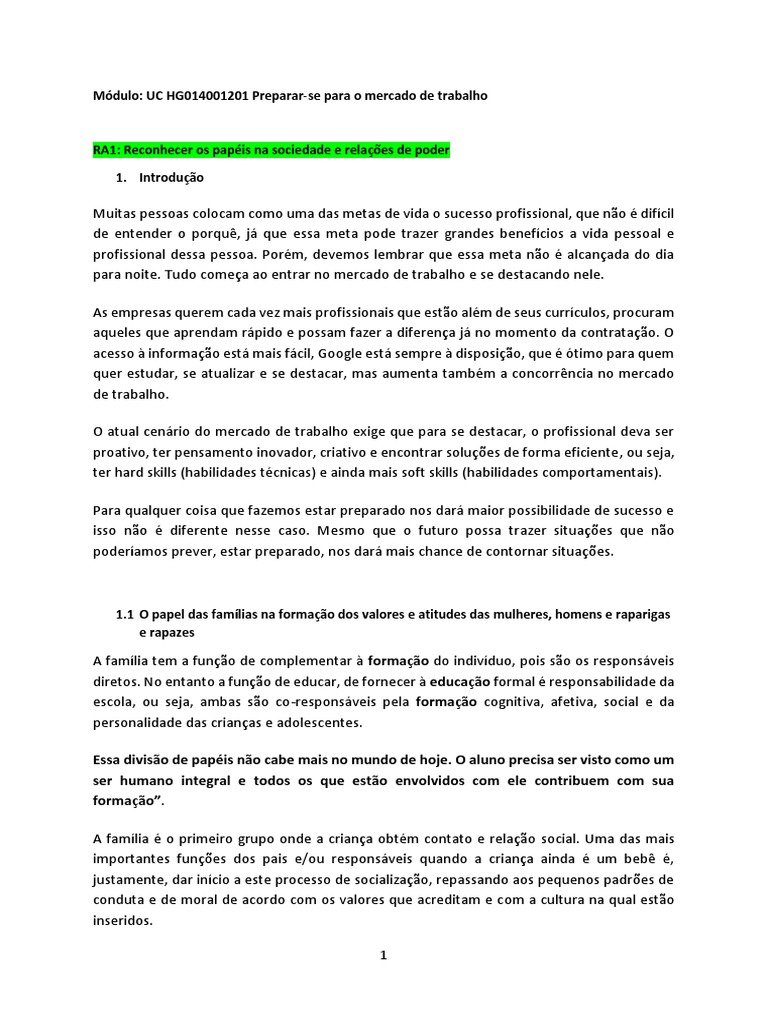 Módulo: UC HG014001201 Preparar-se para o mercado de trabalho

RA1: Reconhecer os papéis na sociedade e relações de poder

1. Introdução

Muitas pessoas colocam como uma das metas de vida o sucesso profissional, que não é difícil de entender o porquê, já que essa meta pode trazer grandes benefícios a vida pessoal e profissional dessa pessoa. Porém, devemos lembrar que essa meta não é alcançada do dia para noite. Tudo começa ao entrar no mercado de trabalho e se destacando nele.

As empresas querem cada vez mais profissionais que estão além de seus currículos, procuram aqueles que aprendam rápido e possam fazer a diferença já no momento da contratação. O acesso à informação está mais fácil, Google está sempre à disposição, que é ótimo para quem quer estudar, se atualizar e se destacar, mas aumenta também a concorrência no mercado de trabalho.

O atual cenário do mercado de trabalho exige que para se destacar, o profissional deva ser proativo, ter pensamento inovador, criativo e encontrar soluções de forma eficiente, ou seja, ter hard skills (habilidades técnicas) e ainda mais soft skills (habilidades comportamentais).

Para qualquer coisa que fazemos estar preparado nos dará maior possibilidade de sucesso e isso não é diferente nesse caso. Mesmo que o futuro possa trazer situações que não poderíamos prever, estar preparado, nos dará mais chance de contornar situações.

1.1 O papel das famílias na formação dos valores e atitudes das mulheres, homens e raparigas e rapazes

A família tem a função de complementar à formação do indivíduo, pois são os responsáveis diretos. No entanto a função de educar, de fornecer à educação formal é responsabilidade da escola, ou seja, ambas são co-responsáveis pela formação cognitiva, afetiva, social e da personalidade das crianças e adolescentes.

Essa divisão de papéis não cabe mais no mundo de hoje. O aluno precisa ser visto como um ser humano integral e todos os que estão envolvidos com ele contribuem com sua formação".

A família é o primeiro grupo onde a criança obtém contato e relação social. Uma das mais importantes funções dos pais e/ou responsáveis quando a criança ainda é um bebê é, justamente, dar início a este processo de socialização, repassando aos pequenos padrões de conduta e de moral de acordo com os valores que acreditam e com a cultura na qual estão inseridos.

1